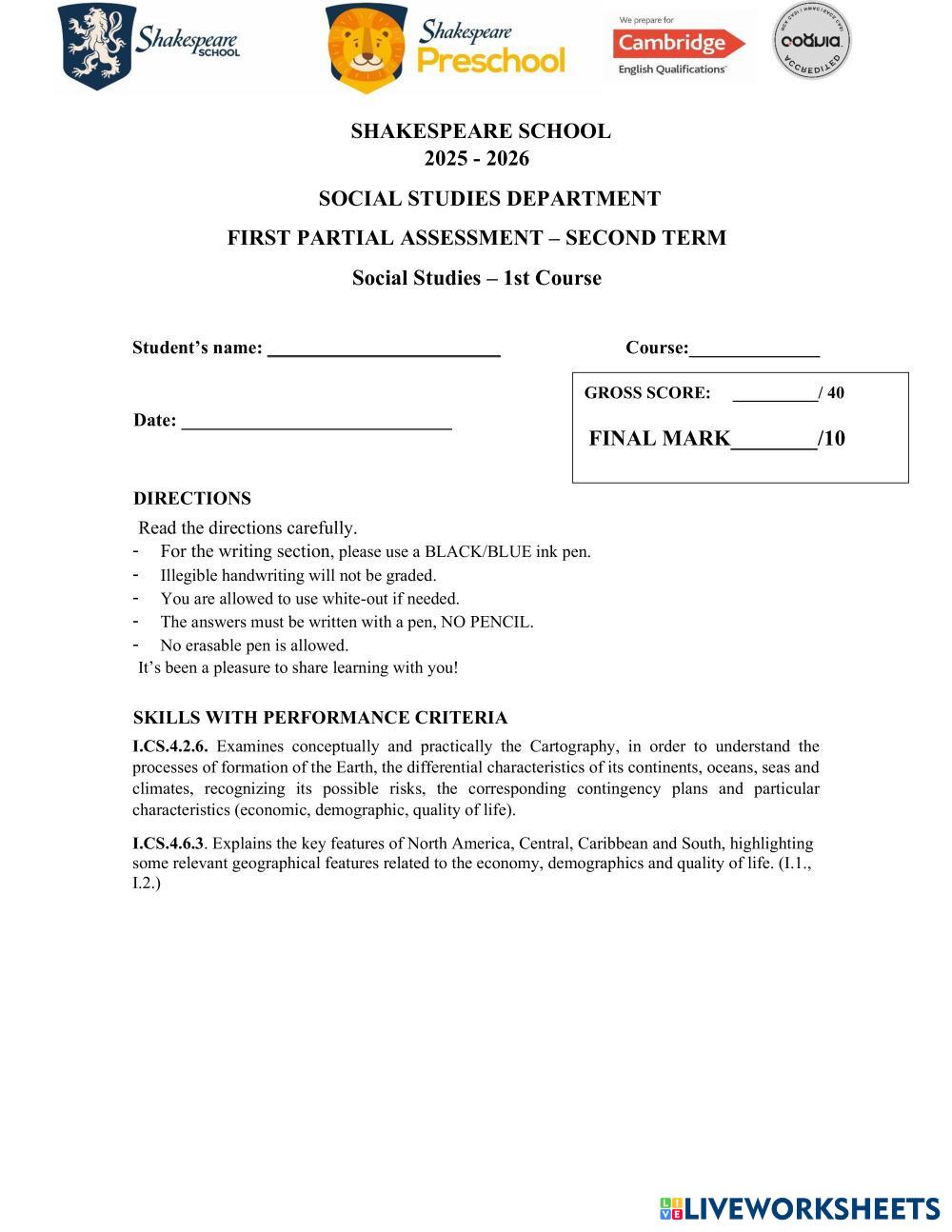 Shakespeare SCHOOL

Shakespeare Preschool

We prepare for Cambridge English Qualifications

cognia ACCREDITED

SHAKESPEARE SCHOOL
2025 - 2026

SOCIAL STUDIES DEPARTMENT

FIRST PARTIAL ASSESSMENT – SECOND TERM

Social Studies – 1st Course

Student's name: ________________________ Course:______________

GROSS SCORE: _________/ 40

FINAL MARK________/10

Date: ____________________________

DIRECTIONS

Read the directions carefully.
- For the writing section, please use a BLACK/BLUE ink pen.
- Illegible handwriting will not be graded.
- You are allowed to use white-out if needed.
- The answers must be written with a pen, NO PENCIL.
- No erasable pen is allowed.
It's been a pleasure to share learning with you!

SKILLS WITH PERFORMANCE CRITERIA

I.CS.4.2.6. Examines conceptually and practically the Cartography, in order to understand the processes of formation of the Earth, the differential characteristics of its continents, oceans, seas and climates, recognizing its possible risks, the corresponding contingency plans and particular characteristics (economic, demographic, quality of life).

I.CS.4.6.3. Explains the key features of North America, Central, Caribbean and South, highlighting some relevant geographical features related to the economy, demographics and quality of life. (I.1., I.2.)

LIVEWORKSHEETS